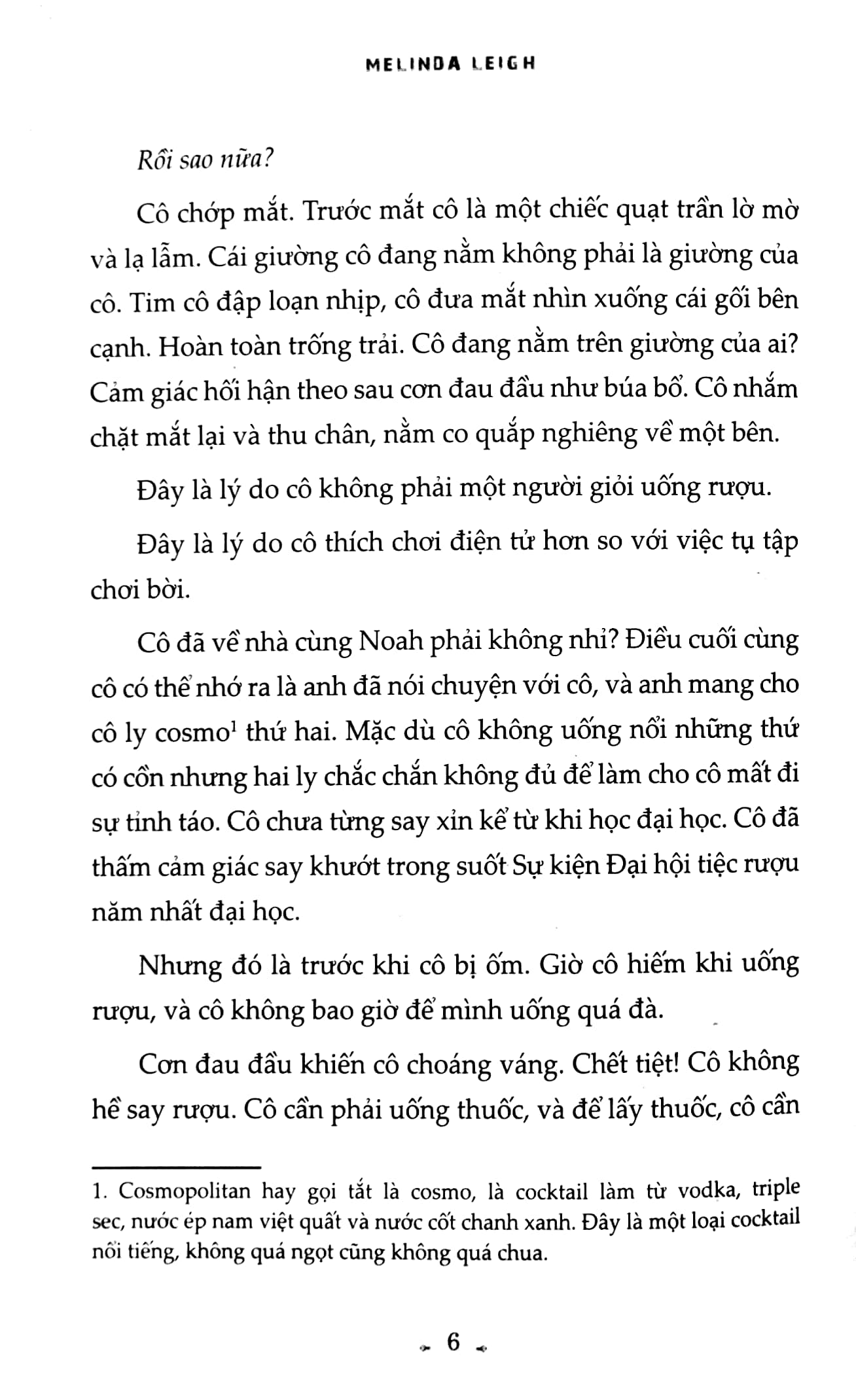 MELINDA LEIGH

Rồi sao nữa?

Cô chớp mắt. Trước mắt cô là một chiếc quạt trần lờ mờ và lạ lẫm. Cái giường cô đang nằm không phải là giường của cô. Tim cô đập loạn nhịp, cô đưa mắt nhìn xuống cái gối bên cạnh. Hoàn toàn trống trải. Cô đang nằm trên giường của ai? Cảm giác hối hận theo sau cơn đau đầu như búa bổ. Cô nhắm chặt mắt lại và thu chân, nằm co quắp nghiêng về một bên.

Đây là lý do cô không phải một người giỏi uống rượu.

Đây là lý do cô thích chơi điện tử hơn so với việc tụ tập chơi bời.

Cô đã về nhà cùng Noah phải không nhỉ? Điều cuối cùng cô có thể nhớ ra là anh đã nói chuyện với cô, và anh mang cho cô ly cosmo$^1$ thứ hai. Mặc dù cô không uống nổi những thứ có cồn nhưng hai ly chắc chắn không đủ để làm cho cô mất đi sự tỉnh táo. Cô chưa từng say xỉn kể từ khi học đại học. Cô đã thấm cảm giác say khướt trong suốt Sự kiện Đại hội tiệc rượu năm nhất đại học.

Nhưng đó là trước khi cô bị ốm. Giờ cô hiếm khi uống rượu, và cô không bao giờ để mình uống quá đà.

Cơn đau đầu khiến cô choáng váng. Chết tiệt! Cô không hề say rượu. Cô cần phải uống thuốc, và để lấy thuốc, cô cần

1. Cosmopolitan hay gọi tắt là cosmo, là cocktail làm từ vodka, triple sec, nước ép nam việt quất và nước cốt chanh xanh. Đây là một loại cocktail nổi tiếng, không quá ngọt cũng không quá chua.

6